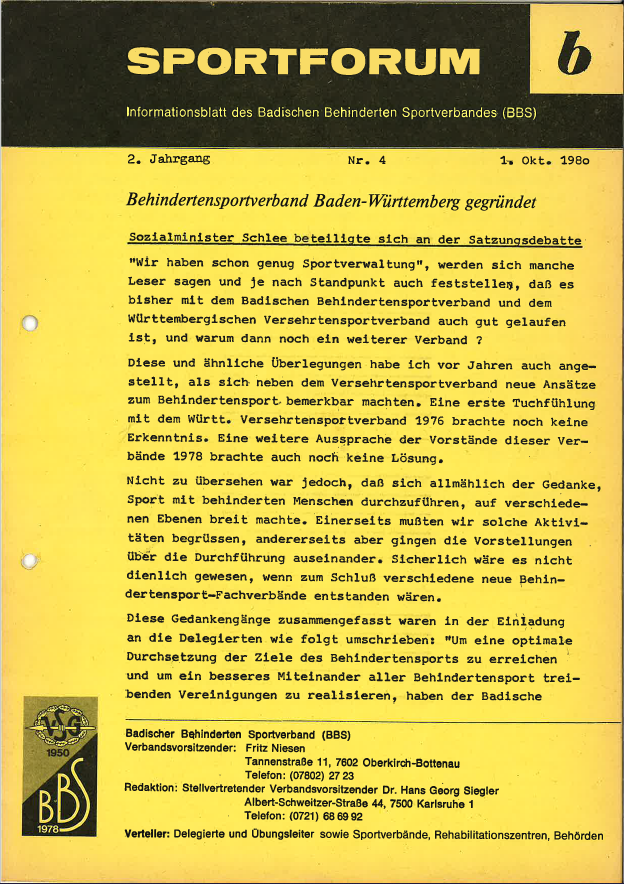 SPORTFORUM

b

Informationsblatt des Badischen Behinderten Sportverbandes (BBS)

2. Jahrgang Nr. 4 1. Okt. 198o

Behindertensportverband Baden-Württemberg gegründet

Sozialminister Schlee beteiligte sich an der Satzungsdebatte

"Wir haben schon genug Sportverwaltung", werden sich manche Leser sagen und je nach Standpunkt auch feststellen, daß es bisher mit dem Badischen Behindertensportverband und dem Württembergischen Versehrtensportverband auch gut gelaufen ist, und warum dann noch ein weiterer Verband ?

Diese und ähnliche Überlegungen habe ich vor Jahren auch angestellt, als sich neben dem Versehrtensportverband neue Ansätze zum Behindertensport bemerkbar machten. Eine erste Tuchfühlung mit dem Württ. Versehrtensportverband 1976 brachte noch keine Erkenntnis. Eine weitere Aussprache der Vorstände dieser Verbände 1978 brachte auch noch keine Lösung.

Nicht zu übersehen war jedoch, daß sich allmählich der Gedanke, Sport mit behinderten Menschen durchzuführen, auf verschiedenen Ebenen breit machte. Einerseits mußten wir solche Aktivitäten begrüssen, andererseits aber gingen die Vorstellungen über die Durchführung auseinander. Sicherlich wäre es nicht dienlich gewesen, wenn zum Schluß verschiedene neue Behindertensport-Fachverbände entstanden wären.

Diese Gedankengänge zusammengefasst waren in der Einladung an die Delegierten wie folgt umschrieben: "Um eine optimale Durchsetzung der Ziele des Behindertensports zu erreichen und um ein besseres Miteinander aller Behindertensport treibenden Vereinigungen zu realisieren, haben der Badische

VSG 1950 BBS 1978

Badischer Behinderten Sportverband (BBS)
Verbandsvorsitzender: Fritz Niesen
Tannenstraße 11, 7602 Oberkirch-Bottenau
Telefon: (07802) 27 23
Redaktion: Stellvertretender Verbandsvorsitzender Dr. Hans Georg Siegler
Albert-Schweitzer-Straße 44, 7500 Karlsruhe 1
Telefon: (0721) 68 69 92
Verteiler: Delegierte und Übungsleiter sowie Sportverbände, Rehabilitationszentren, Behörden